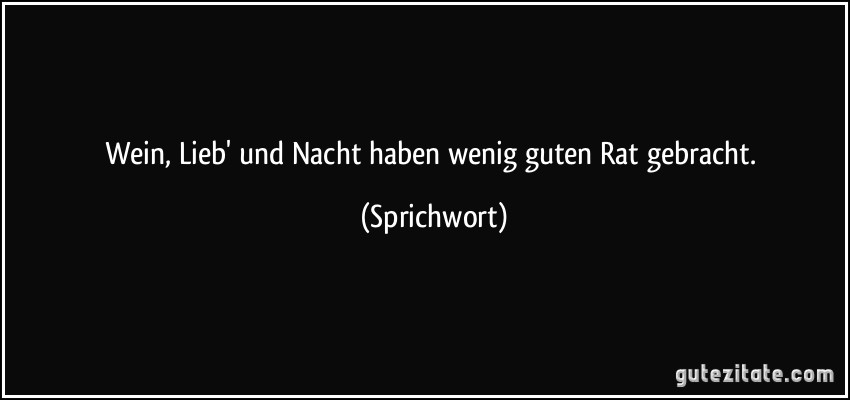 Wein, Lieb' und Nacht haben wenig guten Rat gebracht.

(Sprichwort)

gutezitate.com